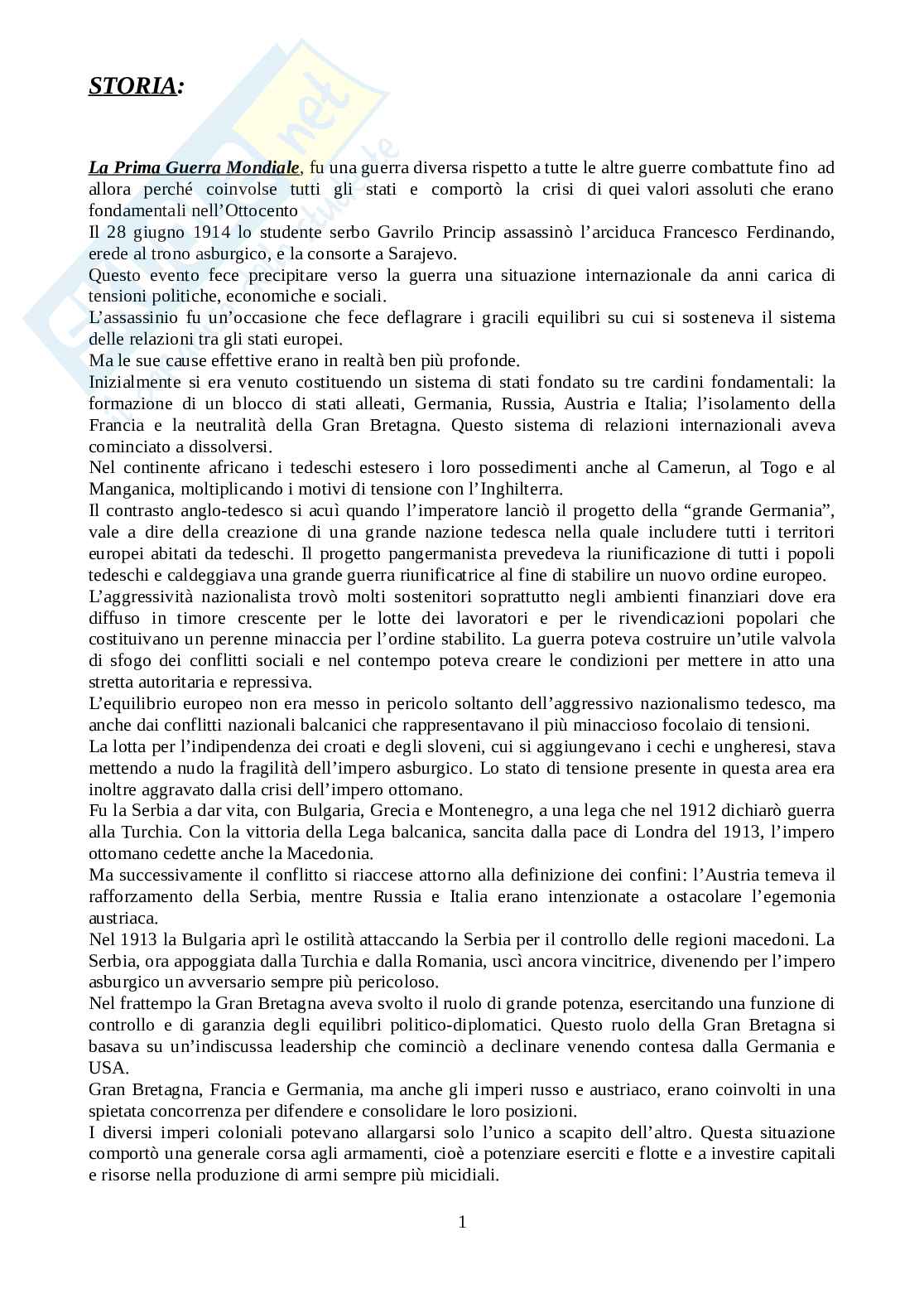 STORIA:

La Prima Guerra Mondiale, fu una guerra diversa rispetto a tutte le altre guerre combattute fino ad allora perché coinvolse tutti gli stati e comportò la crisi di quei valori assoluti che erano fondamentali nell'Ottocento
Il 28 giugno 1914 lo studente serbo Gavrilo Princip assassinò l'arciduca Francesco Ferdinando, erede al trono asburgico, e la consorte a Sarajevo.
Questo evento fece precipitare verso la guerra una situazione internazionale da anni carica di tensioni politiche, economiche e sociali.
L'assassinio fu un'occasione che fece deflagrare i gracili equilibri su cui si sosteneva il sistema delle relazioni tra gli stati europei.
Ma le sue cause effettive erano in realtà ben più profonde.
Inizialmente si era venuto costituendo un sistema di stati fondato su tre cardini fondamentali: la formazione di un blocco di stati alleati, Germania, Russia, Austria e Italia; l'isolamento della Francia e la neutralità della Gran Bretagna. Questo sistema di relazioni internazionali aveva cominciato a dissolversi.
Nel continente africano i tedeschi estesero i loro possedimenti anche al Camerun, al Togo e al Manganica, moltiplicando i motivi di tensione con l'Inghilterra.
Il contrasto anglo-tedesco si acuì quando l'imperatore lanciò il progetto della "grande Germania", vale a dire della creazione di una grande nazione tedesca nella quale includere tutti i territori europei abitati da tedeschi. Il progetto pangermanista prevedeva la riunificazione di tutti i popoli tedeschi e caldeggiava una grande guerra riunificatrice al fine di stabilire un nuovo ordine europeo.
L'aggressività nazionalista trovò molti sostenitori soprattutto negli ambienti finanziari dove era diffuso in timore crescente per le lotte dei lavoratori e per le rivendicazioni popolari che costituivano un perenne minaccia per l'ordine stabilito. La guerra poteva costruire un'utile valvola di sfogo dei conflitti sociali e nel contempo poteva creare le condizioni per mettere in atto una stretta autoritaria e repressiva.
L'equilibrio europeo non era messo in pericolo soltanto dell'aggressivo nazionalismo tedesco, ma anche dai conflitti nazionali balcanici che rappresentavano il più minaccioso focolaio di tensioni.
La lotta per l'indipendenza dei croati e degli sloveni, cui si aggiungevano i cechi e ungheresi, stava mettendo a nudo la fragilità dell'impero asburgico. Lo stato di tensione presente in questa area era inoltre aggravato dalla crisi dell'impero ottomano.
Fu la Serbia a dar vita, con Bulgaria, Grecia e Montenegro, a una lega che nel 1912 dichiarò guerra alla Turchia. Con la vittoria della Lega balcanica, sancita dalla pace di Londra del 1913, l'impero ottomano cedette anche la Macedonia.
Ma successivamente il conflitto si riaccese attorno alla definizione dei confini: l'Austria temeva il rafforzamento della Serbia, mentre Russia e Italia erano intenzionate a ostacolare l'egemonia austriaca.
Nel 1913 la Bulgaria aprì le ostilità attaccando la Serbia per il controllo delle regioni macedoni. La Serbia, ora appoggiata dalla Turchia e dalla Romania, uscì ancora vincitrice, divenendo per l'impero asburgico un avversario sempre più pericoloso.
Nel frattempo la Gran Bretagna aveva svolto il ruolo di grande potenza, esercitando una funzione di controllo e di garanzia degli equilibri politico-diplomatici. Questo ruolo della Gran Bretagna si basava su un'indiscussa leadership che cominciò a declinare venendo contesa dalla Germania e USA.
Gran Bretagna, Francia e Germania, ma anche gli imperi russo e austriaco, erano coinvolti in una spietata concorrenza per difendere e consolidare le loro posizioni.
I diversi imperi coloniali potevano allargarsi solo l'unico a scapito dell'altro. Questa situazione comportò una generale corsa agli armamenti, cioè a potenziare eserciti e flotte e a investire capitali e risorse nella produzione di armi sempre più micidiali.

1